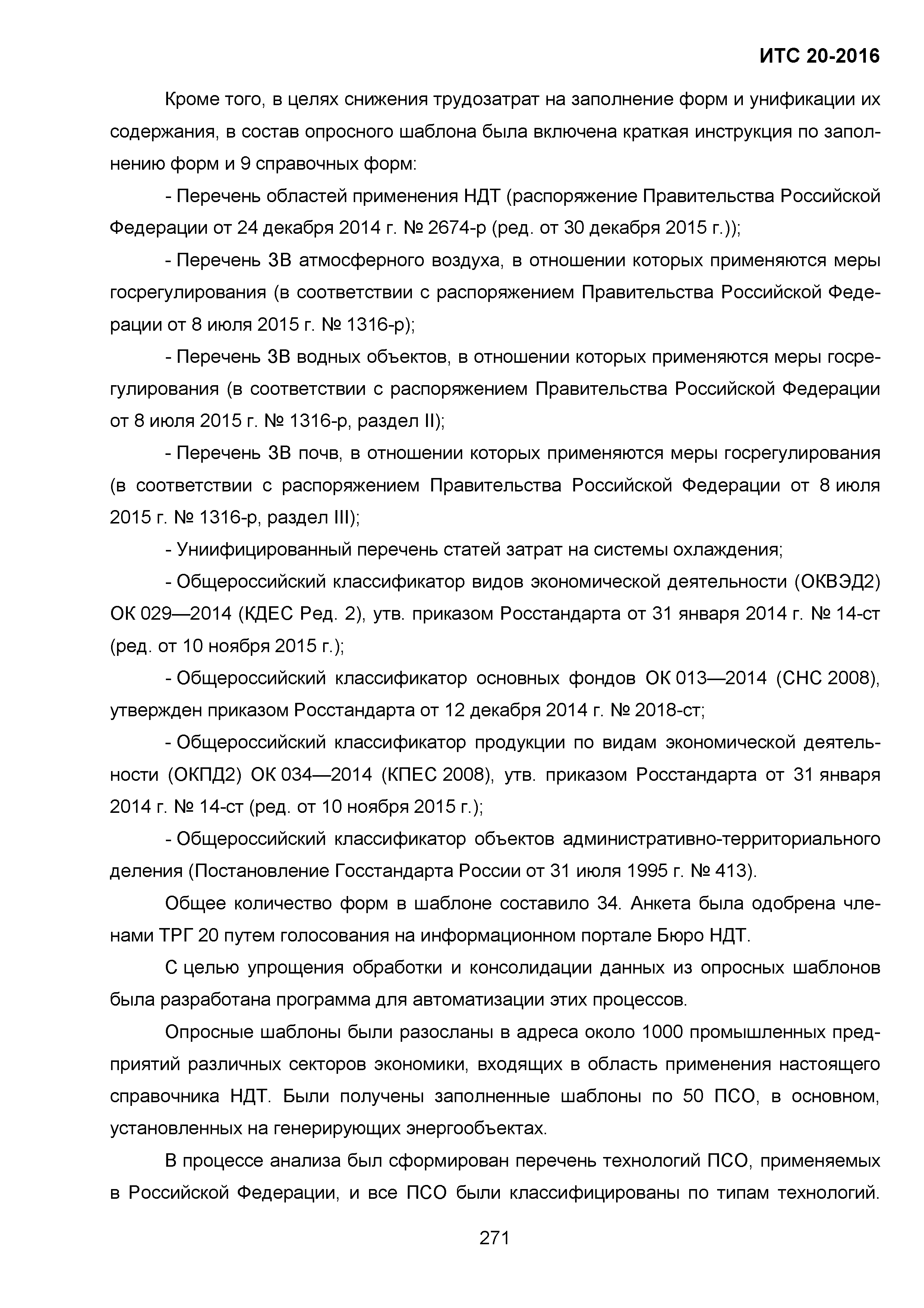 ИТС 20-2016

Кроме того, в целях снижения трудозатрат на заполнение форм и унификации их содержания, в состав опросного шаблона была включена краткая инструкция по заполнению форм и 9 справочных форм:

- Перечень областей применения НДТ (распоряжение Правительства Российской Федерации от 24 декабря 2014 г. № 2674-р (ред. от 30 декабря 2015 г.));

- Перечень ЗВ атмосферного воздуха, в отношении которых применяются меры госрегулирования (в соответствии с распоряжением Правительства Российской Федерации от 8 июля 2015 г. № 1316-р);

- Перечень ЗВ водных объектов, в отношении которых применяются меры госрегулирования (в соответствии с распоряжением Правительства Российской Федерации от 8 июля 2015 г. № 1316-р, раздел II);

- Перечень ЗВ почв, в отношении которых применяются меры госрегулирования (в соответствии с распоряжением Правительства Российской Федерации от 8 июля 2015 г. № 1316-р, раздел III);

- Униифицированный перечень статей затрат на системы охлаждения;

- Общероссийский классификатор видов экономической деятельности (ОКВЭД2) ОК 029—2014 (КДЕС Ред. 2), утв. приказом Росстандарта от 31 января 2014 г. № 14-ст (ред. от 10 ноября 2015 г.);

- Общероссийский классификатор основных фондов ОК 013—2014 (СНС 2008), утвержден приказом Росстандарта от 12 декабря 2014 г. № 2018-ст;

- Общероссийский классификатор продукции по видам экономической деятельности (ОКПД2) ОК 034—2014 (КПЕС 2008), утв. приказом Росстандарта от 31 января 2014 г. № 14-ст (ред. от 10 ноября 2015 г.);

- Общероссийский классификатор объектов административно-территориального деления (Постановление Госстандарта России от 31 июля 1995 г. № 413).

Общее количество форм в шаблоне составило 34. Анкета была одобрена членами ТРГ 20 путем голосования на информационном портале Бюро НДТ.

С целью упрощения обработки и консолидации данных из опросных шаблонов была разработана программа для автоматизации этих процессов.

Опросные шаблоны были разосланы в адреса около 1000 промышленных предприятий различных секторов экономики, входящих в область применения настоящего справочника НДТ. Были получены заполненные шаблоны по 50 ПСО, в основном, установленных на генерирующих энергообъектах.

В процессе анализа был сформирован перечень технологий ПСО, применяемых в Российской Федерации, и все ПСО были классифицированы по типам технологий.

271